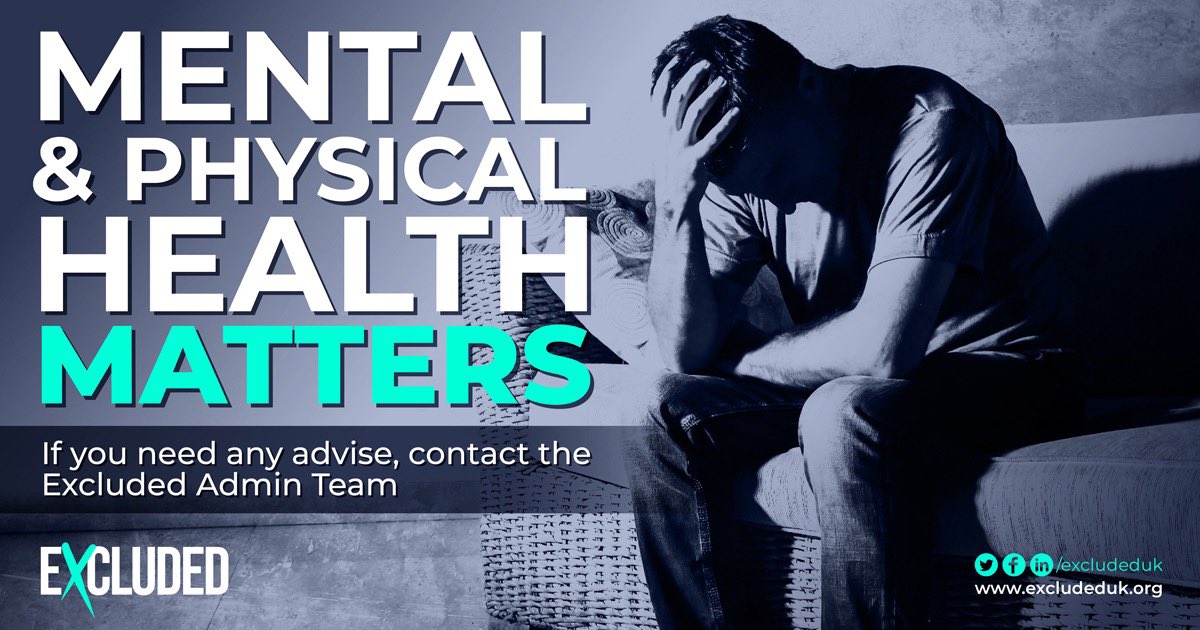 MENTAL & PHYSICAL HEALTH MATTERS

If you need any advise, contact the Excluded Admin Team

EXCLUDED

/excludeduk
www.excludeduk.org